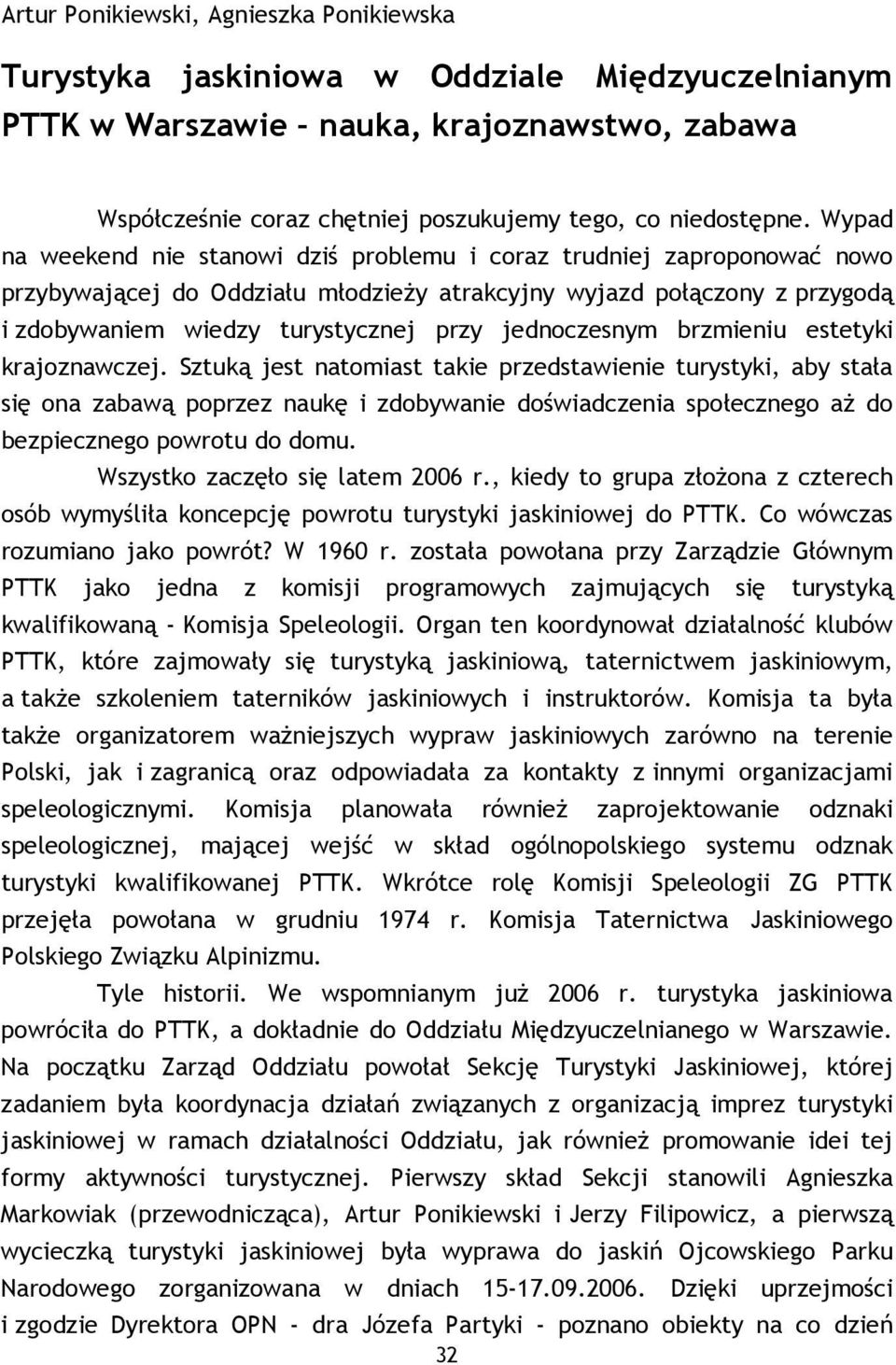 Artur Ponikiewski, Agnieszka Ponikiewska

Turystyka jaskiniowa w Oddziale Międzyuczelnianym PTTK w Warszawie – nauka, krajoznawstwo, zabawa

Współcześnie coraz chętniej poszukujemy tego, co niedostępne. Wypad na weekend nie stanowi dziś problemu i coraz trudniej zaproponować nowo przybywającej do Oddziału młodzieży atrakcyjny wyjazd połączony z przygodą i zdobywaniem wiedzy turystycznej przy jednoczesnym brzmieniu estetyki krajoznawczej. Sztuką jest natomiast takie przedstawienie turystyki, aby stała się ona zabawą poprzez naukę i zdobywanie doświadczenia społecznego aż do bezpiecznego powrotu do domu.

Wszystko zaczęło się latem 2006 r., kiedy to grupa złożona z czterech osób wymyśliła koncepcję powrotu turystyki jaskiniowej do PTTK. Co wówczas rozumiano jako powrót? W 1960 r. została powołana przy Zarządzie Głównym PTTK jako jedna z komisji programowych zajmujących się turystyką kwalifikowaną - Komisja Speleologii. Organ ten koordynował działalność klubów PTTK, które zajmowały się turystyką jaskiniową, taternictwem jaskiniowym, a także szkoleniem taterników jaskiniowych i instruktorów. Komisja ta była także organizatorem ważniejszych wypraw jaskiniowych zarówno na terenie Polski, jak i zagranicą oraz odpowiadała za kontakty z innymi organizacjami speleologicznymi. Komisja planowała również zaprojektowanie odznaki speleologicznej, mającej wejść w skład ogólnopolskiego systemu odznak turystyki kwalifikowanej PTTK. Wkrótce rolę Komisji Speleologii ZG PTTK przejęła powołana w grudniu 1974 r. Komisja Taternictwa Jaskiniowego Polskiego Związku Alpinizmu.

Tyle historii. We wspomnianym już 2006 r. turystyka jaskiniowa powróciła do PTTK, a dokładnie do Oddziału Międzyuczelnianego w Warszawie. Na początku Zarząd Oddziału powołał Sekcję Turystyki Jaskiniowej, której zadaniem była koordynacja działań związanych z organizacją imprez turystyki jaskiniowej w ramach działalności Oddziału, jak również promowanie idei tej formy aktywności turystycznej. Pierwszy skład Sekcji stanowili Agnieszka Markowiak (przewodnicząca), Artur Ponikiewski i Jerzy Filipowicz, a pierwszą wycieczką turystyki jaskiniowej była wyprawa do jaskiń Ojcowskiego Parku Narodowego zorganizowana w dniach 15-17.09.2006. Dzięki uprzejmości i zgodzie Dyrektora OPN - dra Józefa Partyki - poznano obiekty na co dzień

32